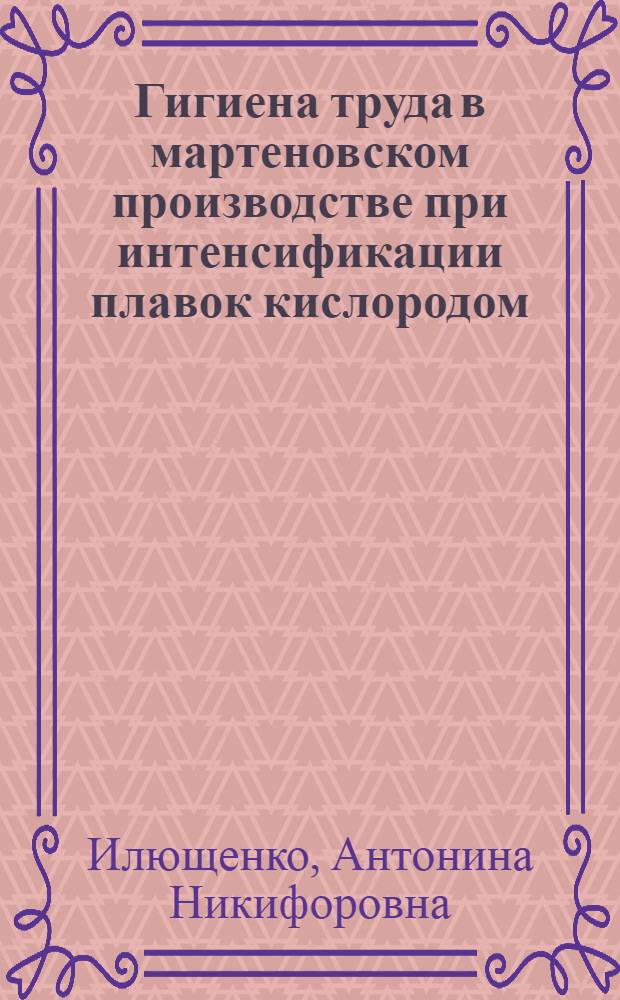 Гигиена труда в мартеновском производстве при интенсификации плавок кислородом

Илющенко, Антонина Никифоровна